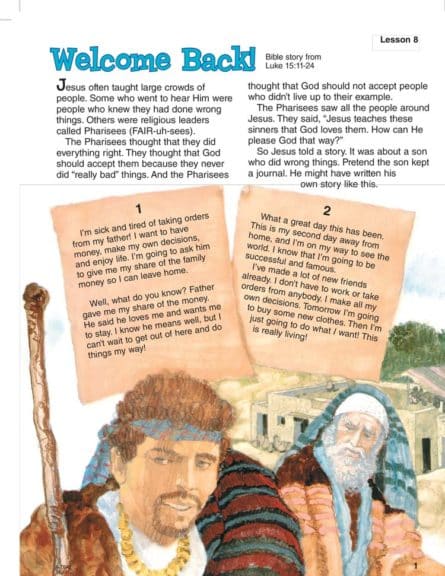 Lesson 8

Welcome Back!

Bible story from Luke 15:11-24

Jesus often taught large crowds of people. Some who went to hear Him were people who knew they had done wrong things. Others were religious leaders called Pharisees (FAIR-uh-sees).

The Pharisees thought that they did everything right. They thought that God should accept them because they never did "really bad" things. And the Pharisees thought that God should not accept people who didn't live up to their example.

The Pharisees saw all the people around Jesus. They said, "Jesus teaches these sinners that God loves them. How can He please God that way?"

So Jesus told a story. It was about a son who did wrong things. Pretend the son kept a journal. He might have written his own story like this.

1

I'm sick and tired of taking orders from my father! I want to have money, make my own decisions, and enjoy life. I'm going to ask him to give me my share of the family money so I can leave home.

Well, what do you know? Father gave me my share of the money. He said he loves me and wants me to stay. I know he means well, but I can't wait to get out of here and do things my way!

2

What a great day this has been. This is my second day away from home, and I'm on my way to see the world. I know that I'm going to be successful and famous.

I've made a lot of new friends already. I don't have to work or take orders from anybody. I make all my own decisions. Tomorrow I'm going to buy some new clothes. Then I'm just going to do what I want! This is really living!

1